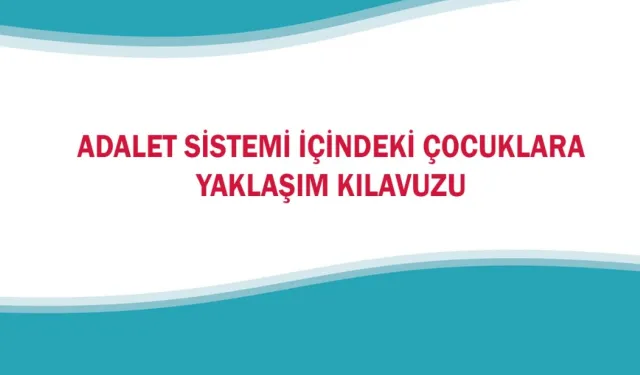 ADALET SİSTEMİ İÇİNDEKİ ÇOCUKLARA YAKLAŞIM KILAVUZU